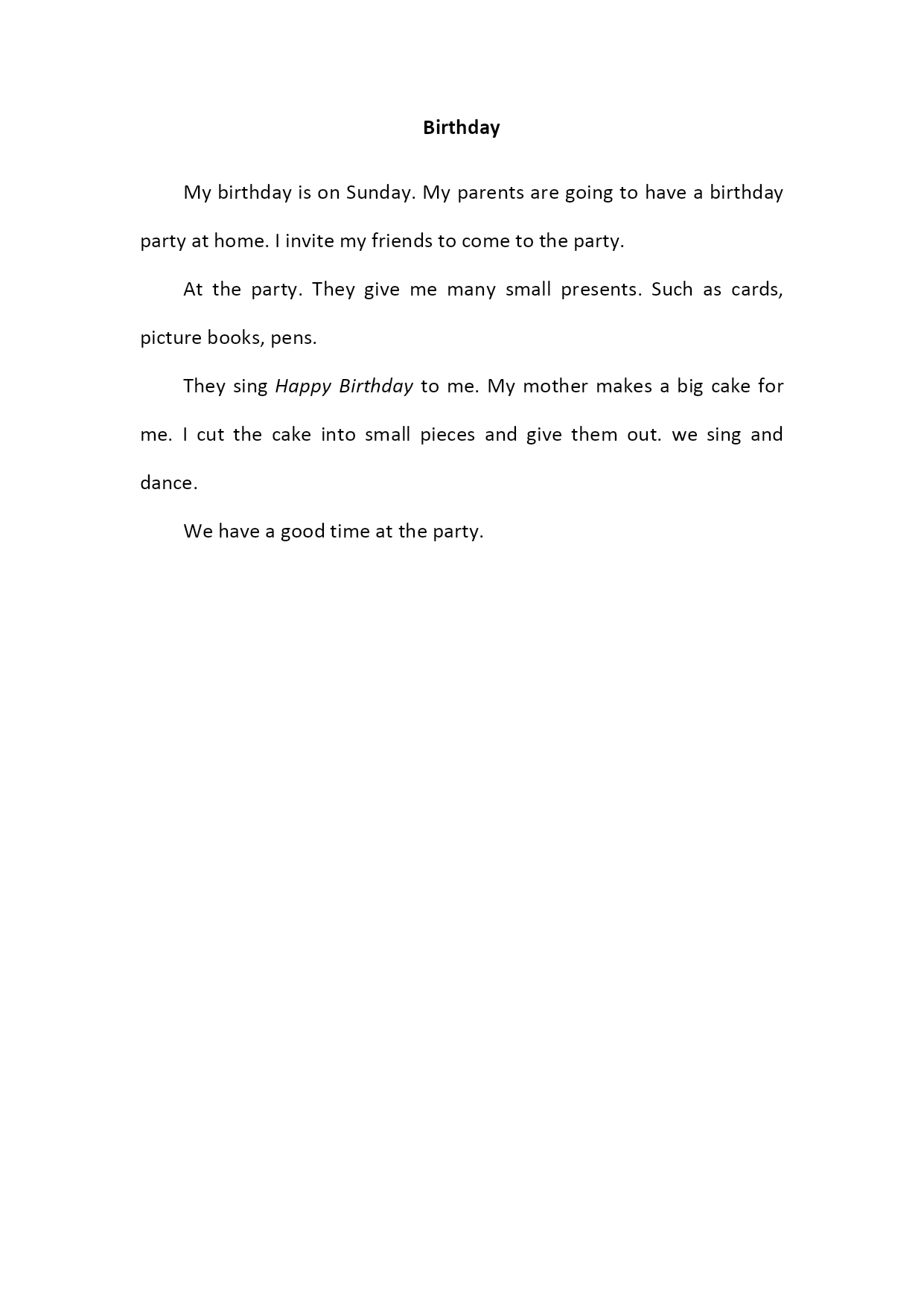 Birthday

My birthday is on Sunday. My parents are going to have a birthday party at home. I invite my friends to come to the party.

At the party. They give me many small presents. Such as cards, picture books, pens.

They sing Happy Birthday to me. My mother makes a big cake for me. I cut the cake into small pieces and give them out. we sing and dance.

We have a good time at the party.